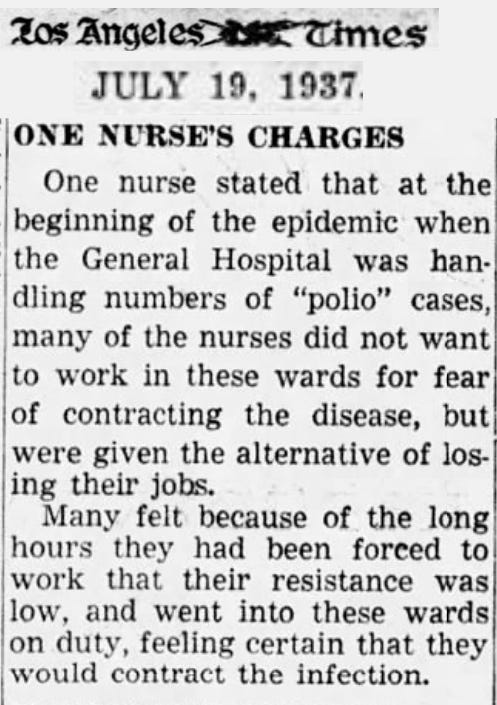 Los Angeles Times

JULY 19, 1937.

ONE NURSE'S CHARGES

One nurse stated that at the beginning of the epidemic when the General Hospital was handling numbers of "polio" cases, many of the nurses did not want to work in these wards for fear of contracting the disease, but were given the alternative of losing their jobs.

Many felt because of the long hours they had been forced to work that their resistance was low, and went into these wards on duty, feeling certain that they would contract the infection.